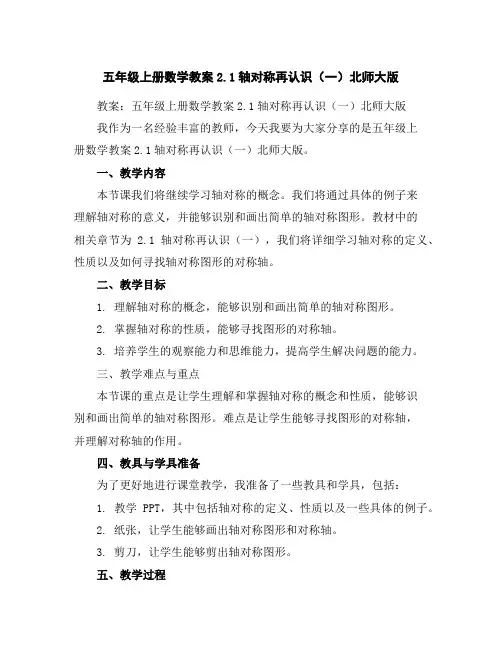 五年级上册数学教案 2.1 轴对称再认识（一）北师大版

教案：五年级上册数学教案 2.1 轴对称再认识（一）北师大版

我作为一名经验丰富的教师，今天我要为大家分享的是五年级上册数学教案 2.1 轴对称再认识（一）北师大版。

一、教学内容

本节课我们将继续学习轴对称的概念。我们将通过具体的例子来理解轴对称的意义，并能够识别和画出简单的轴对称图形。教材中的相关章节为 2.1 轴对称再认识（一），我们将详细学习轴对称的定义、性质以及如何寻找轴对称图形的对称轴。

二、教学目标

1. 理解轴对称的概念，能够识别和画出简单的轴对称图形。

2. 掌握轴对称的性质，能够寻找图形的对称轴。

3. 培养学生的观察能力和思维能力，提高学生解决问题的能力。

三、教学难点与重点

本节课的重点是让学生理解和掌握轴对称的概念和性质，能够识别和画出简单的轴对称图形。难点是让学生能够寻找图形的对称轴，并理解对称轴的作用。

四、教具与学具准备

为了更好地进行课堂教学，我准备了一些教具和学具，包括：

1. 教学 PPT，其中包括轴对称的定义、性质以及一些具体的例子。

2. 纸张，让学生能够画出轴对称图形和对称轴。

3. 剪刀，让学生能够剪出轴对称图形。

五、教学过程